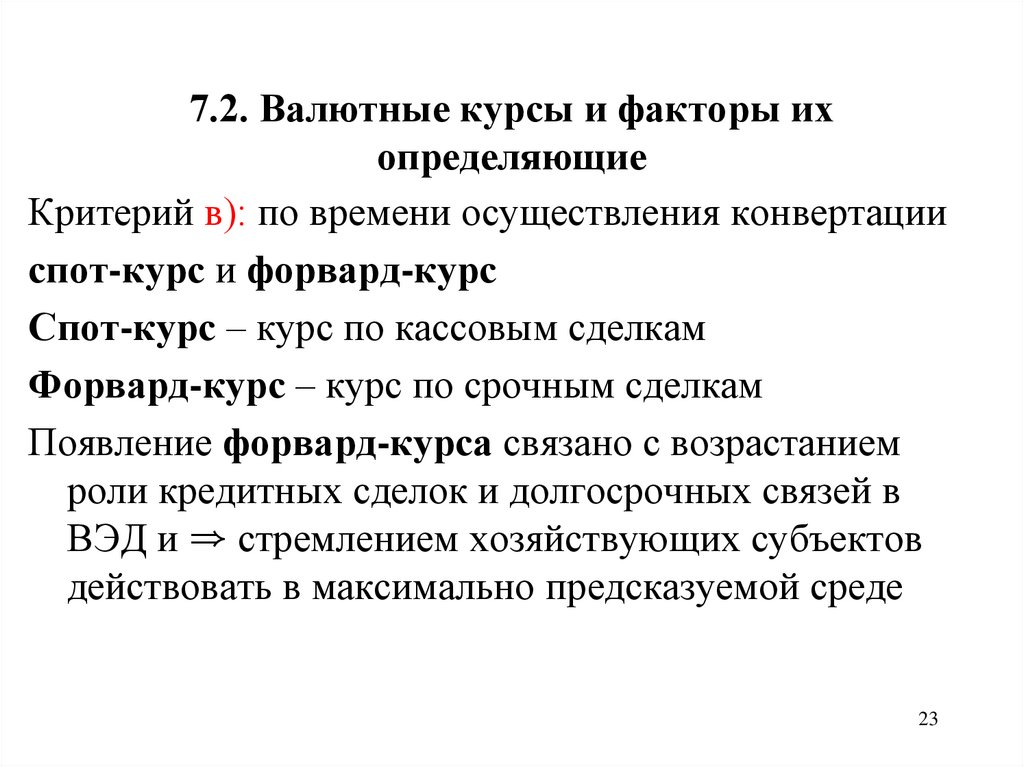 7.2. Валютные курсы и факторы их определяющие

Критерий в): по времени осуществления конвертации

спот-курс и форвард-курс

Спот-курс – курс по кассовым сделкам

Форвард-курс – курс по срочным сделкам

Появление форвард-курса связано с возрастанием роли кредитных сделок и долгосрочных связей в ВЭД и $\Rightarrow$ стремлением хозяйствующих субъектов действовать в максимально предсказуемой среде

23